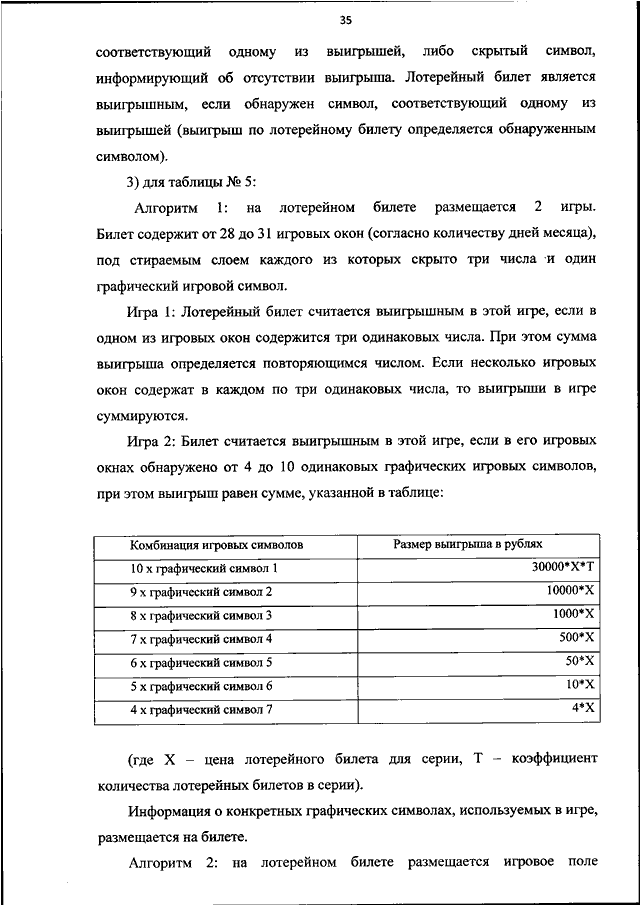 35

соответствующий одному из выигрышей, либо скрытый символ, информирующий об отсутствии выигрыша. Лотерейный билет является выигрышным, если обнаружен символ, соответствующий одному из выигрышей (выигрыш по лотерейному билету определяется обнаруженным символом).

3) для таблицы № 5:

Алгоритм 1: на лотерейном билете размещается 2 игры. Билет содержит от 28 до 31 игровых окон (согласно количеству дней месяца), под стираемым слоем каждого из которых скрыто три числа и один графический игровой символ.

Игра 1: Лотерейный билет считается выигрышным в этой игре, если в одном из игровых окон содержится три одинаковых числа. При этом сумма выигрыша определяется повторяющимся числом. Если несколько игровых окон содержат в каждом по три одинаковых числа, то выигрыши в игре суммируются.

Игра 2: Билет считается выигрышным в этой игре, если в его игровых окнах обнаружено от 4 до 10 одинаковых графических игровых символов, при этом выигрыш равен сумме, указанной в таблице:

| Комбинация игровых символов | Размер выигрыша в рублях |
|---|---|
| 10 х графический символ 1 | 30000*X*T |
| 9 х графический символ 2 | 10000*X |
| 8 х графический символ 3 | 1000*X |
| 7 х графический символ 4 | 500*X |
| 6 х графический символ 5 | 50*X |
| 5 х графический символ 6 | 10*X |
| 4 х графический символ 7 | 4*X |

(где X – цена лотерейного билета для серии, T – коэффициент количества лотерейных билетов в серии).

Информация о конкретных графических символах, используемых в игре, размещается на билете.

Алгоритм 2: на лотерейном билете размещается игровое поле